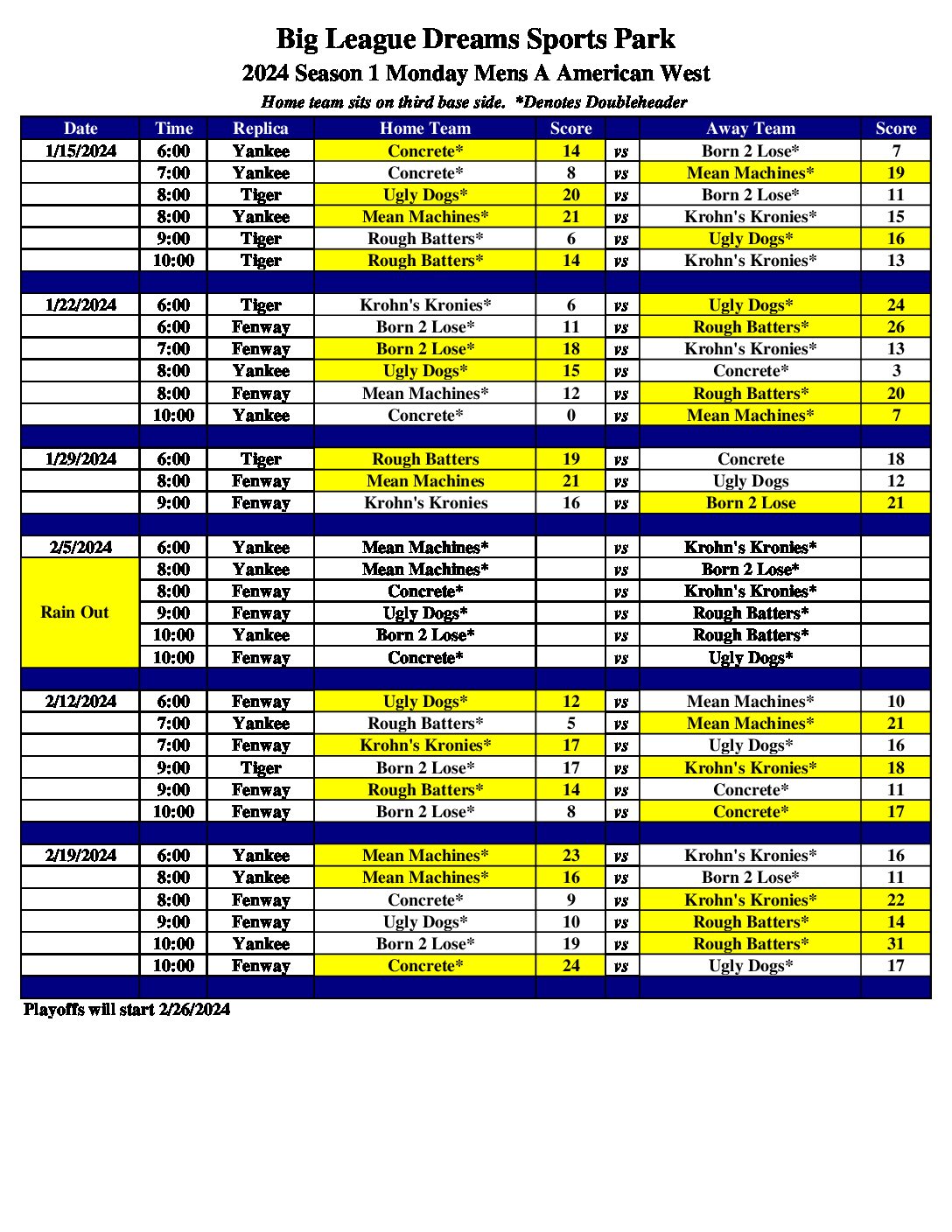 Big League Dreams Sports Park

2024 Season 1 Monday Mens A American West

Home team sits on third base side. *Denotes Doubleheader

| Date | Time | Replica | Home Team | Score | | Away Team | Score |
|---|---|---|---|---|---|---|---|
| 1/15/2024 | 6:00 | Yankee | Concrete* | 14 | vs | Born 2 Lose* | 7 |
| | 7:00 | Yankee | Concrete* | 8 | vs | Mean Machines* | 19 |
| | 8:00 | Tiger | Ugly Dogs* | 20 | vs | Born 2 Lose* | 11 |
| | 8:00 | Yankee | Mean Machines* | 21 | vs | Krohn's Kronies* | 15 |
| | 9:00 | Tiger | Rough Batters* | 6 | vs | Ugly Dogs* | 16 |
| | 10:00 | Tiger | Rough Batters* | 14 | vs | Krohn's Kronies* | 13 |
| | | | | | | | |
| 1/22/2024 | 6:00 | Tiger | Krohn's Kronies* | 6 | vs | Ugly Dogs* | 24 |
| | 6:00 | Fenway | Born 2 Lose* | 11 | vs | Rough Batters* | 26 |
| | 7:00 | Fenway | Born 2 Lose* | 18 | vs | Krohn's Kronies* | 13 |
| | 8:00 | Yankee | Ugly Dogs* | 15 | vs | Concrete* | 3 |
| | 8:00 | Fenway | Mean Machines* | 12 | vs | Rough Batters* | 20 |
| | 10:00 | Yankee | Concrete* | 0 | vs | Mean Machines* | 7 |
| | | | | | | | |
| 1/29/2024 | 6:00 | Tiger | Rough Batters | 19 | vs | Concrete | 18 |
| | 8:00 | Fenway | Mean Machines | 21 | vs | Ugly Dogs | 12 |
| | 9:00 | Fenway | Krohn's Kronies | 16 | vs | Born 2 Lose | 21 |
| | | | | | | | |
| 2/5/2024 | 6:00 | Yankee | Mean Machines* | | vs | Krohn's Kronies* | |
| Rain Out | 8:00 | Yankee | Mean Machines* | | vs | Born 2 Lose* | |
| | 8:00 | Fenway | Concrete* | | vs | Krohn's Kronies* | |
| | 9:00 | Fenway | Ugly Dogs* | | vs | Rough Batters* | |
| | 10:00 | Yankee | Born 2 Lose* | | vs | Rough Batters* | |
| | 10:00 | Fenway | Concrete* | | vs | Ugly Dogs* | |
| | | | | | | | |
| 2/12/2024 | 6:00 | Fenway | Ugly Dogs* | 12 | vs | Mean Machines* | 10 |
| | 7:00 | Yankee | Rough Batters* | 5 | vs | Mean Machines* | 21 |
| | 7:00 | Fenway | Krohn's Kronies* | 17 | vs | Ugly Dogs* | 16 |
| | 9:00 | Tiger | Born 2 Lose* | 17 | vs | Krohn's Kronies* | 18 |
| | 9:00 | Fenway | Rough Batters* | 14 | vs | Concrete* | 11 |
| | 10:00 | Fenway | Born 2 Lose* | 8 | vs | Concrete* | 17 |
| | | | | | | | |
| 2/19/2024 | 6:00 | Yankee | Mean Machines* | 23 | vs | Krohn's Kronies* | 16 |
| | 8:00 | Yankee | Mean Machines* | 16 | vs | Born 2 Lose* | 11 |
| | 8:00 | Fenway | Concrete* | 9 | vs | Krohn's Kronies* | 22 |
| | 9:00 | Fenway | Ugly Dogs* | 10 | vs | Rough Batters* | 14 |
| | 10:00 | Yankee | Born 2 Lose* | 19 | vs | Rough Batters* | 31 |
| | 10:00 | Fenway | Concrete* | 24 | vs | Ugly Dogs* | 17 |

Playoffs will start 2/26/2024